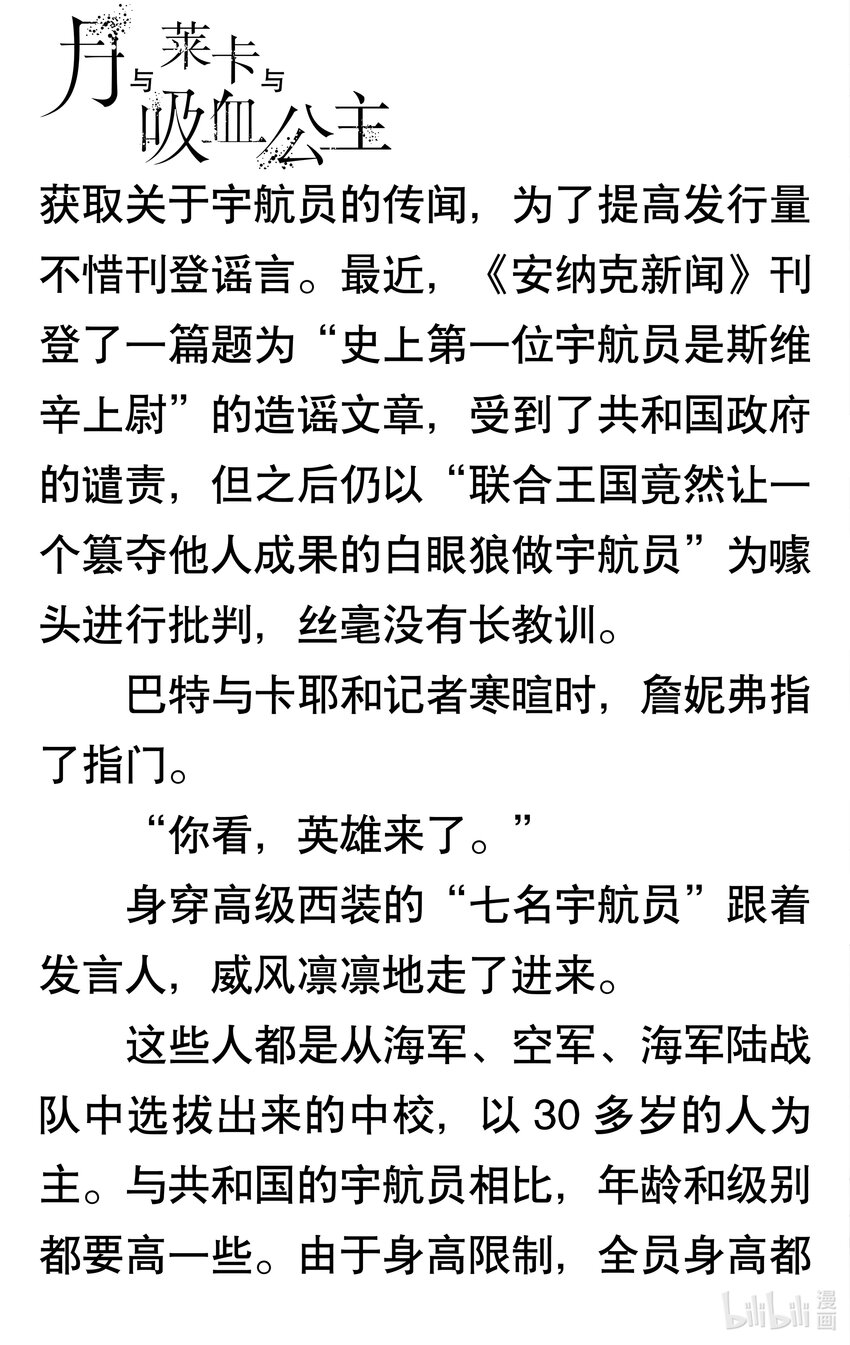 月与莱卡与吸血公主

获取关于宇航员的传闻，为了提高发行量不惜刊登谣言。最近，《安纳克新闻》刊登了一篇题为“史上第一位宇航员是斯维辛上尉”的造谣文章，受到了共和国政府的谴责，但之后仍以“联合王国竟然让一个篡夺他人成果的白眼狼做宇航员”为噱头进行批判，丝毫没有长教训。

巴特与卡耶和记者寒暄时，詹妮弗指了指门。

“你看，英雄来了。”

身穿高级西装的“七名宇航员”跟着发言人，威风凛凛地走了进来。

这些人都是从海军、空军、海军陆战队中选拔出来的中校，以 30 多岁的人为主。与共和国的宇航员相比，年龄和级别都要高一些。由于身高限制，全员身高都

bilibili 漫画